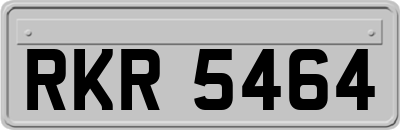 RKR 5464